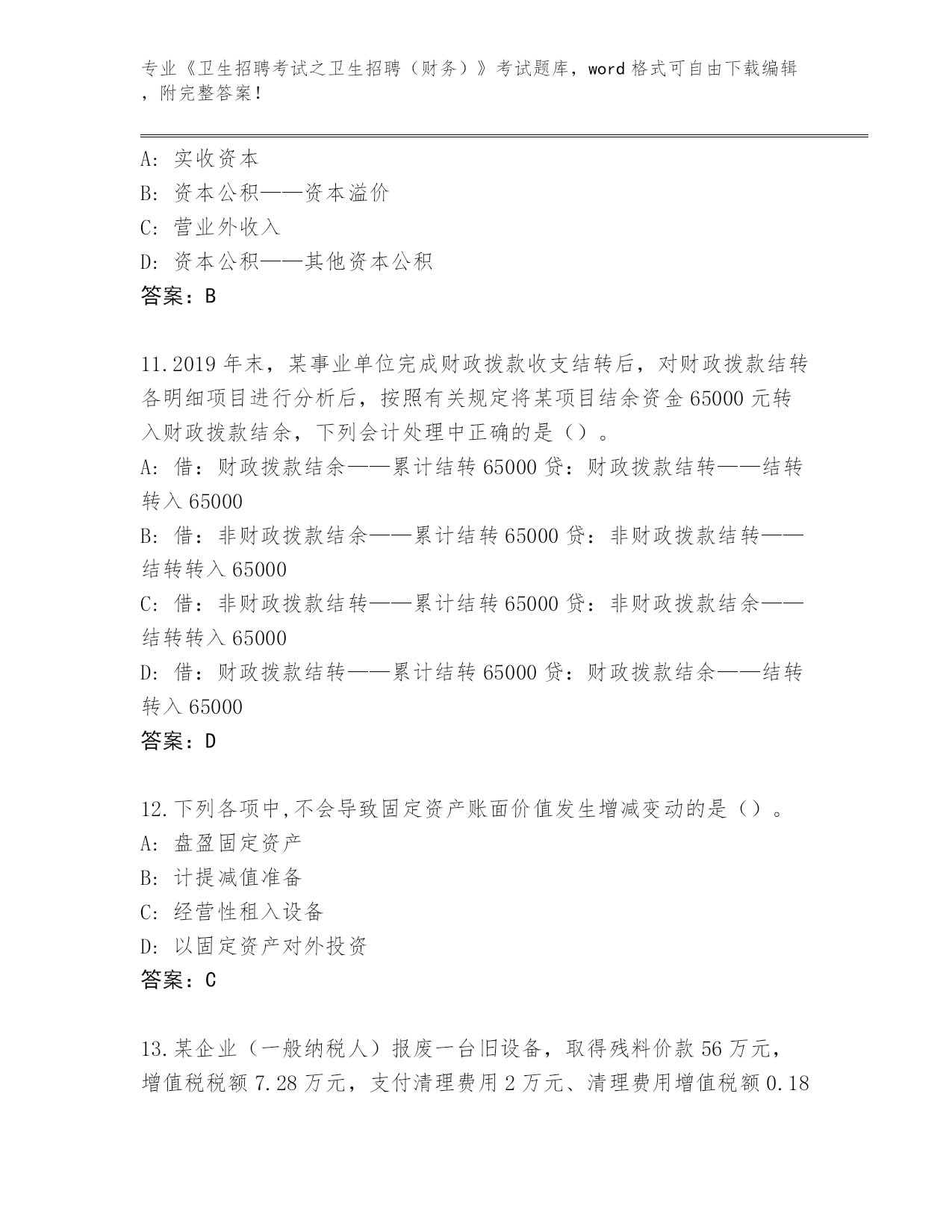 专业《卫生招聘考试之卫生招聘（财务）》考试题库，word 格式可自由下载编辑，附完整答案！

A: 实收资本
B: 资本公积——资本溢价
C: 营业外收入
D: 资本公积——其他资本公积
答案：B

11.2019 年末，某事业单位完成财政拨款收支结转后，对财政拨款结转各明细项目进行分析后，按照有关规定将某项目结余资金 65000 元转入财政拨款结余，下列会计处理中正确的是（）。
A: 借：财政拨款结余——累计结转 65000 贷：财政拨款结转——结转转入 65000
B: 借：非财政拨款结余——累计结转 65000 贷：非财政拨款结转——结转转入 65000
C: 借：非财政拨款结转——累计结转 65000 贷：非财政拨款结余——结转转入 65000
D: 借：财政拨款结转——累计结转 65000 贷：财政拨款结余——结转转入 65000
答案：D

12.下列各项中,不会导致固定资产账面价值发生增减变动的是（）。
A: 盘盈固定资产
B: 计提减值准备
C: 经营性租入设备
D: 以固定资产对外投资
答案：C

13.某企业（一般纳税人）报废一台旧设备，取得残料价款 56 万元，增值税税额 7.28 万元，支付清理费用 2 万元、清理费用增值税额 0.18